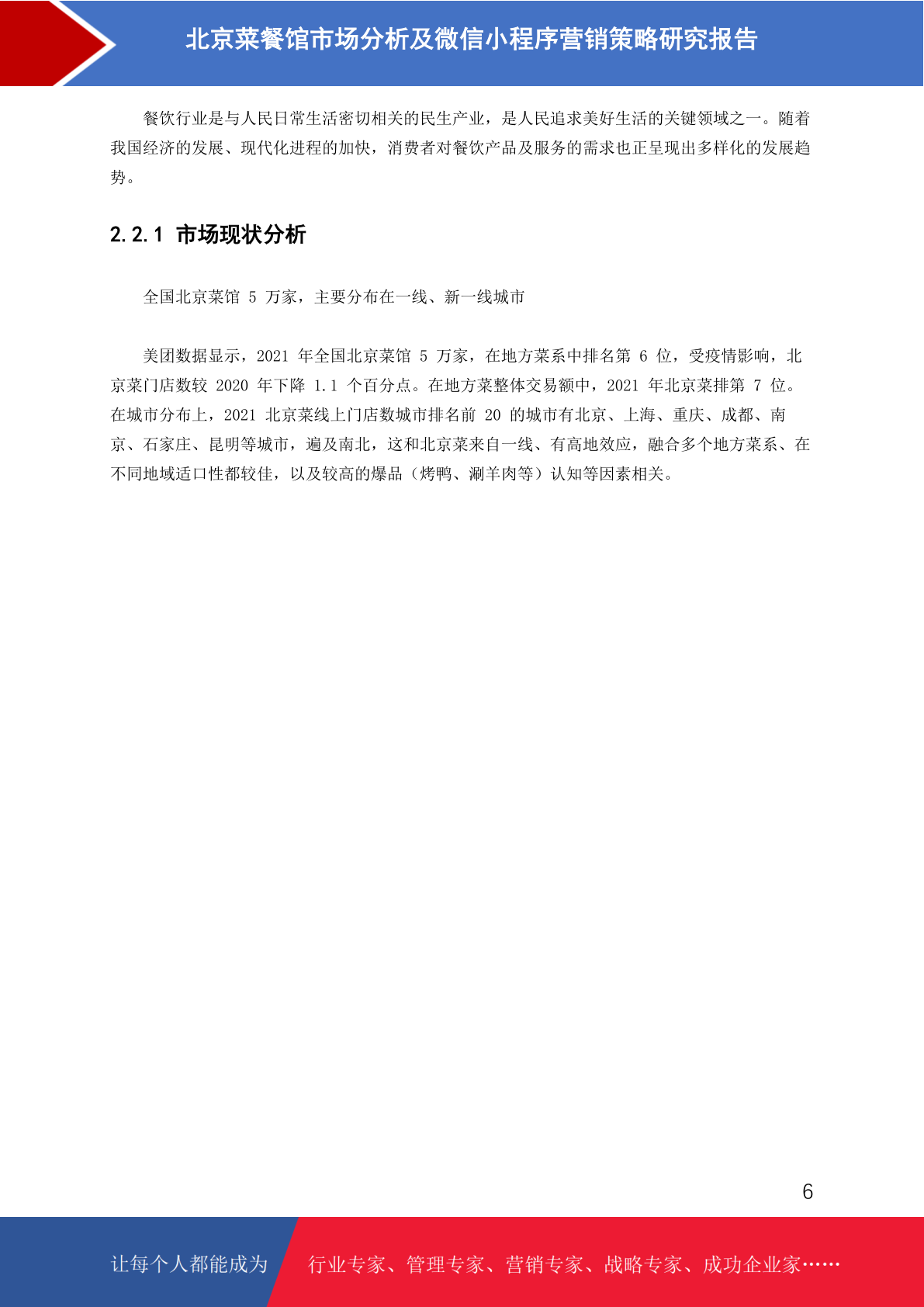 北京菜餐馆市场分析及微信小程序营销策略研究报告

餐饮行业是与人民日常生活密切相关的民生产业，是人民追求美好生活的关键领域之一。随着我国经济的发展、现代化进程的加快，消费者对餐饮产品及服务的需求也正呈现出多样化的发展趋势。

2.2.1 市场现状分析

全国北京菜馆5万家，主要分布在一线、新一线城市

美团数据显示，2021年全国北京菜馆5万家，在地方菜系中排名第6位，受疫情影响，北京菜门店数较2020年下降1.1个百分点。在地方菜整体交易额中，2021年北京菜排第7位。在城市分布上，2021北京菜线上门店数城市排名前20的城市有北京、上海、重庆、成都、南京、石家庄、昆明等城市，遍及南北，这和北京菜来自一线、有高地效应，融合多个地方菜系、在不同地域适口性都较佳，以及较高的爆品（烤鸭、涮羊肉等）认知等因素相关。

6

让每个人都能成为 行业专家、管理专家、营销专家、战略专家、成功企业家……